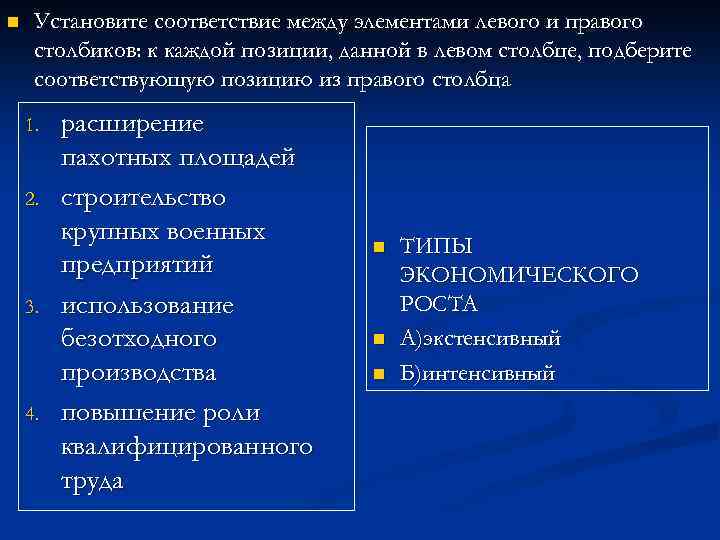 Установите соответствие между элементами левого и правого столбиков: к каждой позиции, данной в левом столбце, подберите соответствующую позицию из правого столбца

1. расширение пахотных площадей
2. строительство крупных военных предприятий
3. использование безотходного производства
4. повышение роли квалифицированного труда

ТИПЫ ЭКОНОМИЧЕСКОГО РОСТА
А)экстенсивный
Б)интенсивный